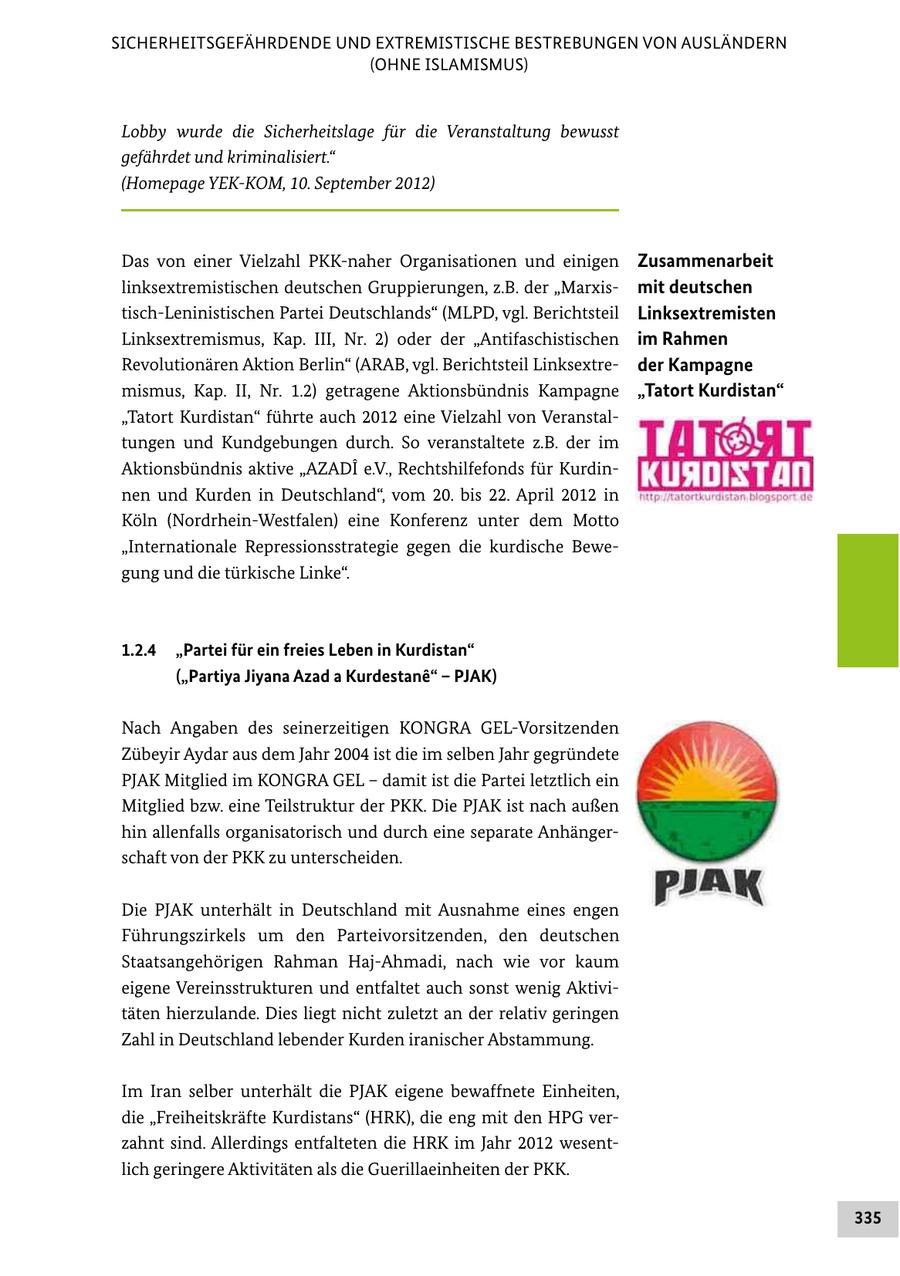 SICHERHEITSGEFÄHRDENDE UND EXTREMISTISCHE BESTREBUNGEN VON AUSLÄNDERN (OHNE ISLAMISMUS)

Lobby wurde die Sicherheitslage für die Veranstaltung bewusst gefährdet und kriminalisiert.“
(Homepage YEK-KOM, 10. September 2012)

Das von einer Vielzahl PKK-naher Organisationen und einigen linksextremistischen deutschen Gruppierungen, z.B. der „Marxistisch-Leninistischen Partei Deutschlands“ (MLPD, vgl. Berichtsteil Linksextremismus, Kap. III, Nr. 2) oder der „Antifaschistischen Revolutionären Aktion Berlin“ (ARAB, vgl. Berichtsteil Linksextremismus, Kap. II, Nr. 1.2) getragene Aktionsbündnis Kampagne „Tatort Kurdistan“ führte auch 2012 eine Vielzahl von Veranstaltungen und Kundgebungen durch. So veranstaltete z.B. der im Aktionsbündnis aktive „AZADÎ e.V., Rechtshilfefonds für Kurdinnen und Kurden in Deutschland“, vom 20. bis 22. April 2012 in Köln (Nordrhein-Westfalen) eine Konferenz unter dem Motto „Internationale Repressionsstrategie gegen die kurdische Bewegung und die türkische Linke“.

Zusammenarbeit mit deutschen Linksextremisten im Rahmen der Kampagne „Tatort Kurdistan“

TATORT KURDISTAN
http://tatortkurdistan.blogsport.de

1.2.4 „Partei für ein freies Leben in Kurdistan“ („Partiya Jiyana Azad a Kurdestanê“ – PJAK)

Nach Angaben des seinerzeitigen KONGRA GEL-Vorsitzenden Zübeyir Aydar aus dem Jahr 2004 ist die im selben Jahr gegründete PJAK Mitglied im KONGRA GEL – damit ist die Partei letztlich ein Mitglied bzw. eine Teilstruktur der PKK. Die PJAK ist nach außen hin allenfalls organisatorisch und durch eine separate Anhängerschaft von der PKK zu unterscheiden.

PJAK

Die PJAK unterhält in Deutschland mit Ausnahme eines engen Führungszirkels um den Parteivorsitzenden, den deutschen Staatsangehörigen Rahman Haj-Ahmadi, nach wie vor kaum eigene Vereinsstrukturen und entfaltet auch sonst wenig Aktivitäten hierzulande. Dies liegt nicht zuletzt an der relativ geringen Zahl in Deutschland lebender Kurden iranischer Abstammung.

Im Iran selber unterhält die PJAK eigene bewaffnete Einheiten, die „Freiheitskräfte Kurdistans“ (HRK), die eng mit den HPG verzahnt sind. Allerdings entfalteten die HRK im Jahr 2012 wesentlich geringere Aktivitäten als die Guerillaeinheiten der PKK.

335